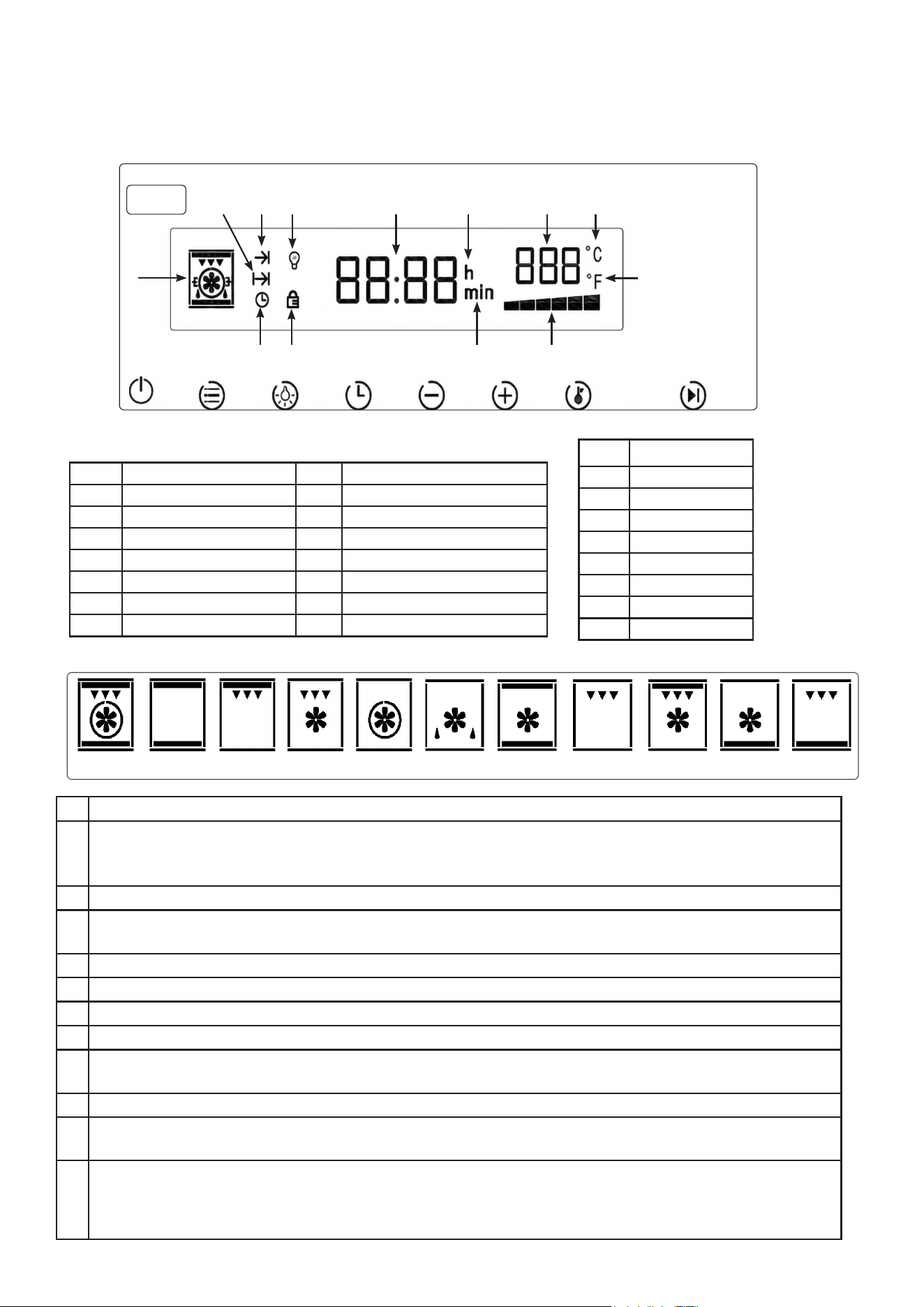 88:88 h min

888 °C °F